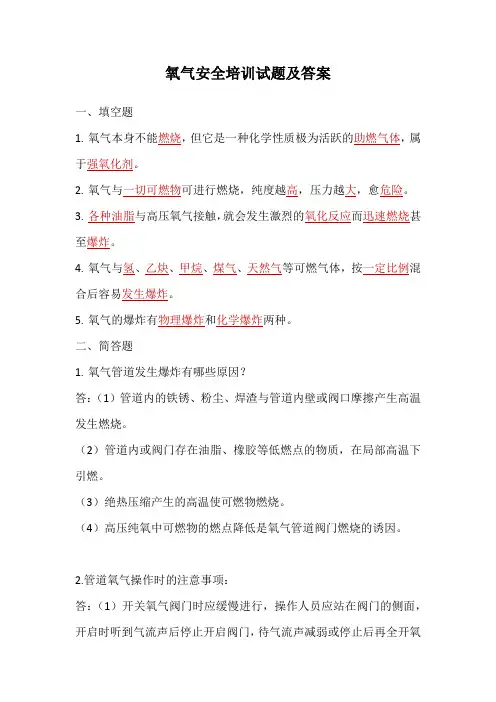 氧气安全培训试题及答案

一、填空题

1. 氧气本身不能燃烧，但它是一种化学性质极为活跃的助燃气体，属于强氧化剂。

2. 氧气与一切可燃物可进行燃烧，纯度越高，压力越大，愈危险。

3. 各种油脂与高压氧气接触，就会发生激烈的氧化反应而迅速燃烧甚至爆炸。

4. 氧气与氢、乙炔、甲烷、煤气、天然气等可燃气体，按一定比例混合后容易发生爆炸。

5. 氧气的爆炸有物理爆炸和化学爆炸两种。

二、简答题

1. 氧气管道发生爆炸有哪些原因？

答：（1）管道内的铁锈、粉尘、焊渣与管道内壁或阀口摩擦产生高温发生燃烧。

（2）管道内或阀门存在油脂、橡胶等低燃点的物质，在局部高温下引燃。

（3）绝热压缩产生的高温使可燃物燃烧。

（4）高压纯氧中可燃物的燃点降低是氧气管道阀门燃烧的诱因。

2.管道氧气操作时的注意事项：

答：（1）开关氧气阀门时应缓慢进行，操作人员应站在阀门的侧面，开启时听到气流声后停止开启阀门，待气流声减弱或停止后再全开氧